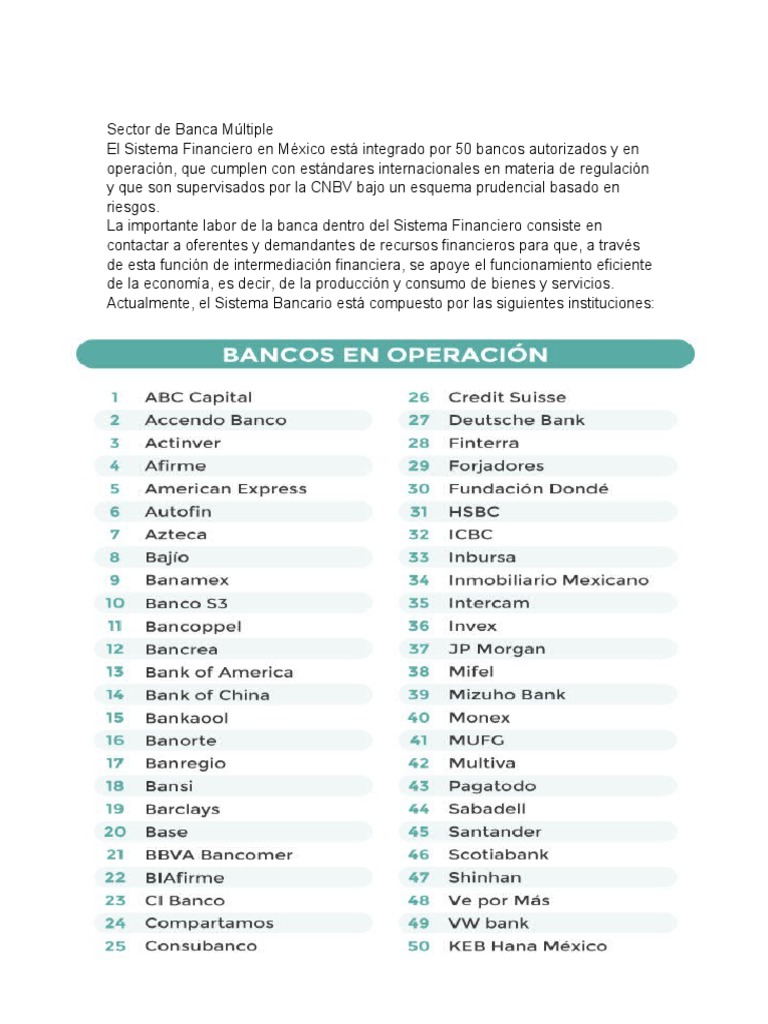 Sector de Banca Múltiple
El Sistema Financiero en México está integrado por 50 bancos autorizados y en operación, que cumplen con estándares internacionales en materia de regulación y que son supervisados por la CNBV bajo un esquema prudencial basado en riesgos.
La importante labor de la banca dentro del Sistema Financiero consiste en contactar a oferentes y demandantes de recursos financieros para que, a través de esta función de intermediación financiera, se apoye el funcionamiento eficiente de la economía, es decir, de la producción y consumo de bienes y servicios.
Actualmente, el Sistema Bancario está compuesto por las siguientes instituciones:

BANCOS EN OPERACIÓN

1 ABC Capital
2 Accendo Banco
3 Actinver
4 Afirme
5 American Express
6 Autofin
7 Azteca
8 Bajío
9 Banamex
10 Banco S3
11 Bancoppel
12 Bancrea
13 Bank of America
14 Bank of China
15 Bankaool
16 Banorte
17 Banregio
18 Bansi
19 Barclays
20 Base
21 BBVA Bancomer
22 BIAfirme
23 CI Banco
24 Compartamos
25 Consubanco

26 Credit Suisse
27 Deutsche Bank
28 Finterra
29 Forjadores
30 Fundación Dondé
31 HSBC
32 ICBC
33 Inbursa
34 Inmobiliario Mexicano
35 Intercam
36 Invex
37 JP Morgan
38 Mifel
39 Mizuho Bank
40 Monex
41 MUFG
42 Multiva
43 Pagatodo
44 Sabadell
45 Santander
46 Scotiabank
47 Shinhan
48 Ve por Más
49 VW bank
50 KEB Hana México